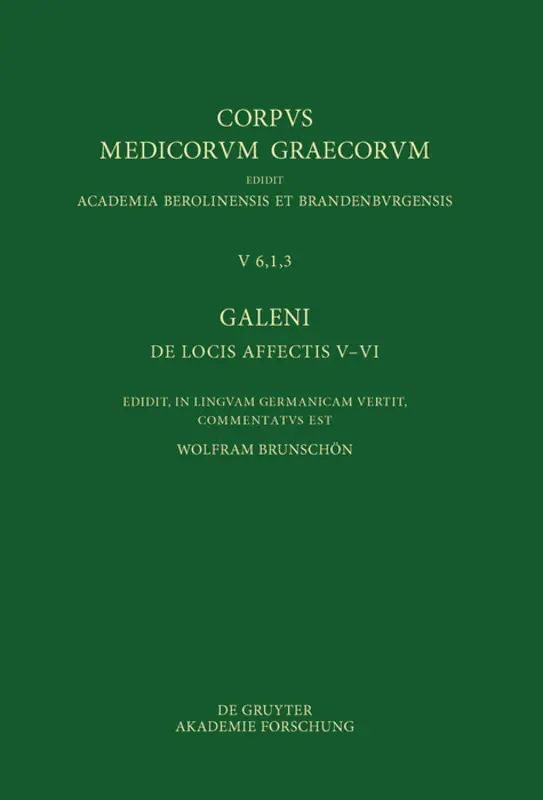 CORPVS
MEDICORVM GRAECORVM
EDIDIT
ACADEMIA BEROLINENSIS ET BRANDENBVRGENSIS

V 6,1,3

GALENI
DE LOCIS AFFECTIS V–VI

EDIDIT, IN LINGVAM GERMANICAM VERTIT, COMMENTATVS EST
WOLFRAM BRUNSCHÖN

DE GRUYTER
AKADEMIE FORSCHUNG